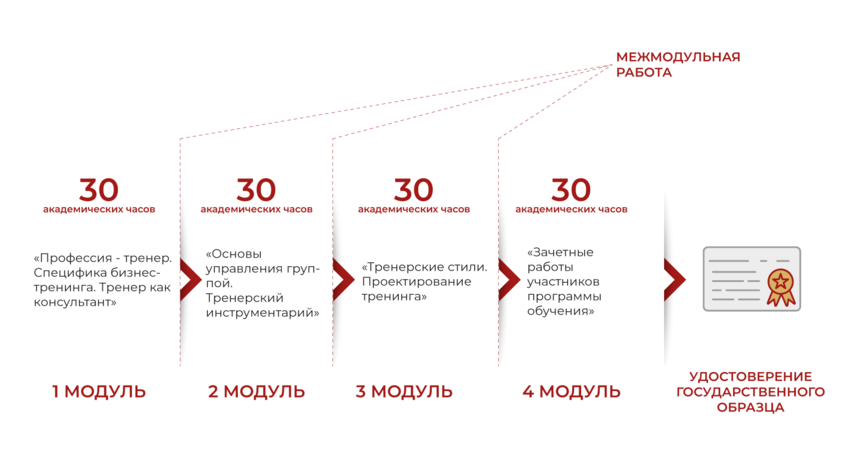 МЕЖМОДУЛЬНАЯ РАБОТА

30
академических часов

«Профессия - тренер. Специфика бизнес-тренинга. Тренер как консультант»

1 МОДУЛЬ

30
академических часов

«Основы управления группой. Тренерский инструментарий»

2 МОДУЛЬ

30
академических часов

«Тренерские стили. Проектирование тренинга»

3 МОДУЛЬ

30
академических часов

«Зачетные работы участников программы обучения»

4 МОДУЛЬ

УДОСТОВЕРЕНИЕ ГОСУДАРСТВЕННОГО ОБРАЗЦА